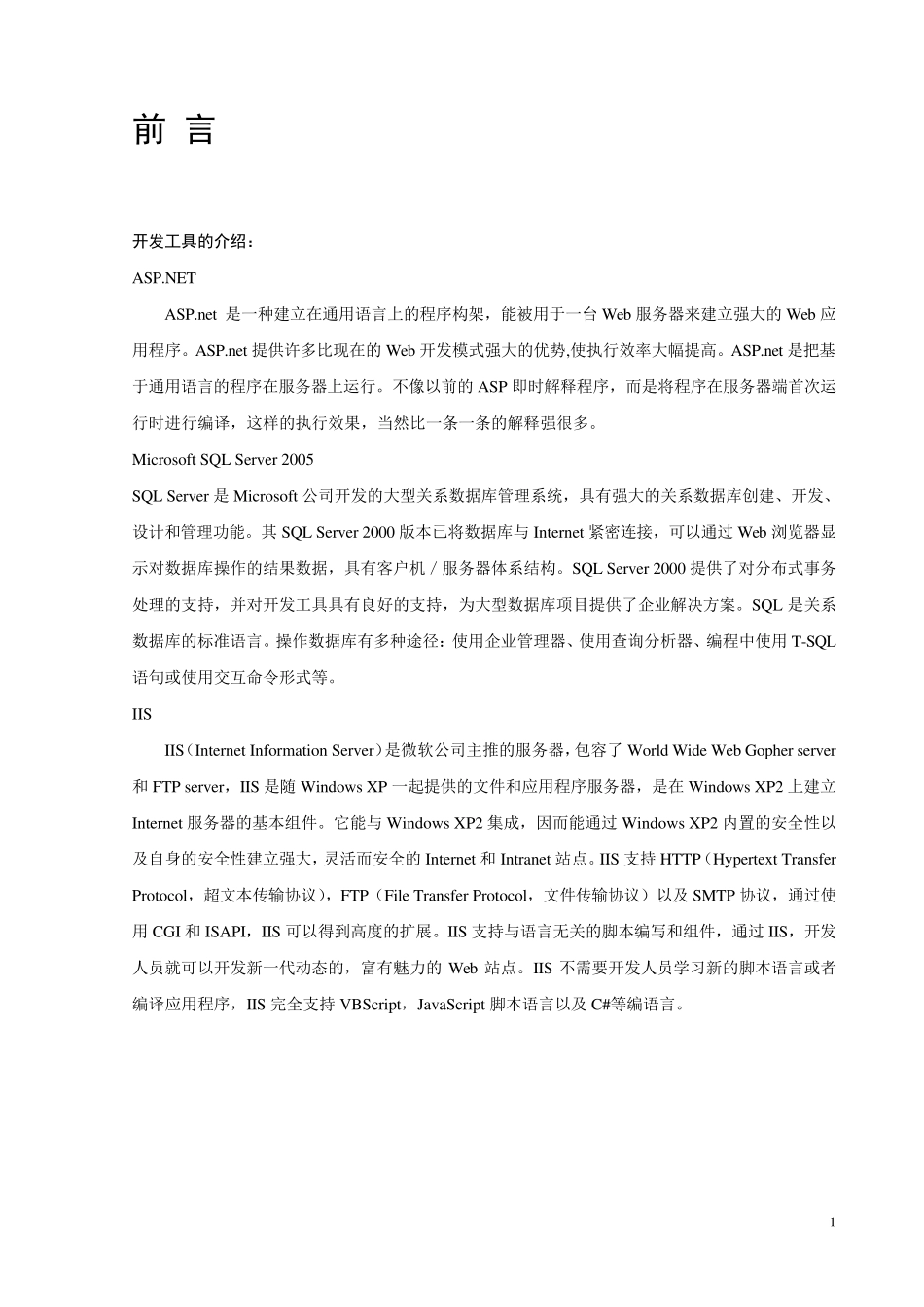 前 言

开发工具的介绍：

ASP.NET

ASP.net 是一种建立在通用语言上的程序构架，能被用于一台 Web 服务器来建立强大的 Web 应用程序。ASP.net 提供许多比现在的 Web 开发模式强大的优势,使执行效率大幅提高。ASP.net 是把基于通用语言的程序在服务器上运行。不像以前的 ASP 即时解释程序，而是将程序在服务器端首次运行时进行编译，这样的执行效果，当然比一条一条的解释强很多。

Microsoft SQL Server 2005

SQL Server 是 Microsoft 公司开发的大型关系数据库管理系统，具有强大的关系数据库创建、开发、设计和管理功能。其 SQL Server 2000 版本已将数据库与 Internet 紧密连接，可以通过 Web 浏览器显示对数据库操作的结果数据，具有客户机／服务器体系结构。SQL Server 2000 提供了对分布式事务处理的支持，并对开发工具具有良好的支持，为大型数据库项目提供了企业解决方案。SQL 是关系数据库的标准语言。操作数据库有多种途径：使用企业管理器、使用查询分析器、编程中使用 T-SQL 语句或使用交互命令形式等。

IIS

IIS（Internet Information Server）是微软公司主推的服务器，包容了 World Wide Web Gopher server 和 FTP server，IIS 是随 Windows XP 一起提供的文件和应用程序服务器，是在 Windows XP2 上建立 Internet 服务器的基本组件。它能与 Windows XP2 集成，因而能通过 Windows XP2 内置的安全性以及自身的安全性建立强大，灵活而安全的 Internet 和 Intranet 站点。IIS 支持 HTTP（Hypertext Transfer Protocol，超文本传输协议），FTP（File Transfer Protocol，文件传输协议）以及 SMTP 协议，通过使用 CGI 和 ISAPI，IIS 可以得到高度的扩展。IIS 支持与语言无关的脚本编写和组件，通过 IIS，开发人员就可以开发新一代动态的，富有魅力的 Web 站点。IIS 不需要开发人员学习新的脚本语言或者编译应用程序，IIS 完全支持 VBScript，JavaScript 脚本语言以及 C#等编语言。

1